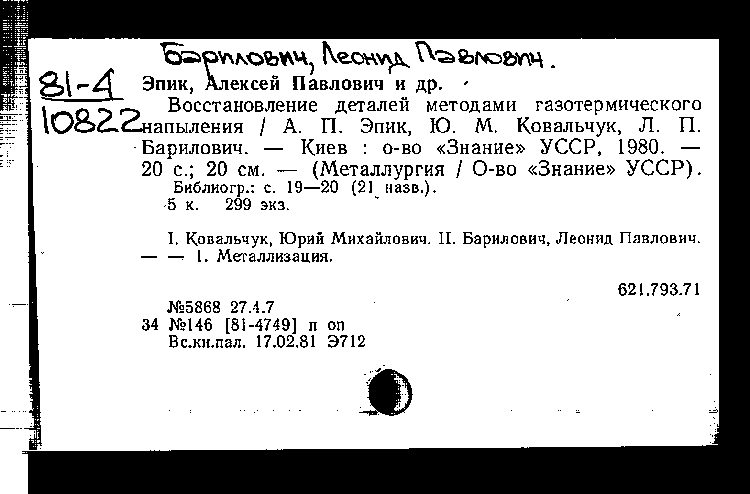 Барилович, Леонид Павлович.

81-4
10822

Эпик, Алексей Павлович и др.

Восстановление деталей методами газотермического напыления / А. П. Эпик, Ю. М. Ковальчук, Л. П. Барилович. — Киев : о-во «Знание» УССР, 1980. — 20 с.; 20 см. — (Металлургия / О-во «Знание» УССР).

Библиогр.: с. 19—20 (21 назв.).

5 к. 299 экз.

I. Ковальчук, Юрий Михайлович. II. Барилович, Леонид Павлович. — — 1. Металлизация.

621.793.71

№5868 27.4.7
34 №146 [81-4749] п оп
Вс.кн.пал. 17.02.81 Э712